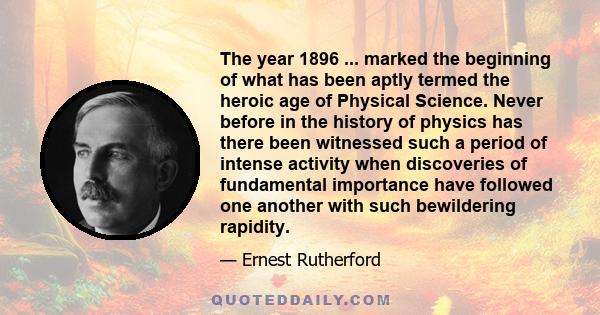 The year 1896 ... marked the beginning of what has been aptly termed the heroic age of Physical Science. Never before in the history of physics has there been witnessed such a period of intense activity when discoveries of fundamental importance have followed one another with such bewildering rapidity.

— Ernest Rutherford

QUOTEDDAILY.COM